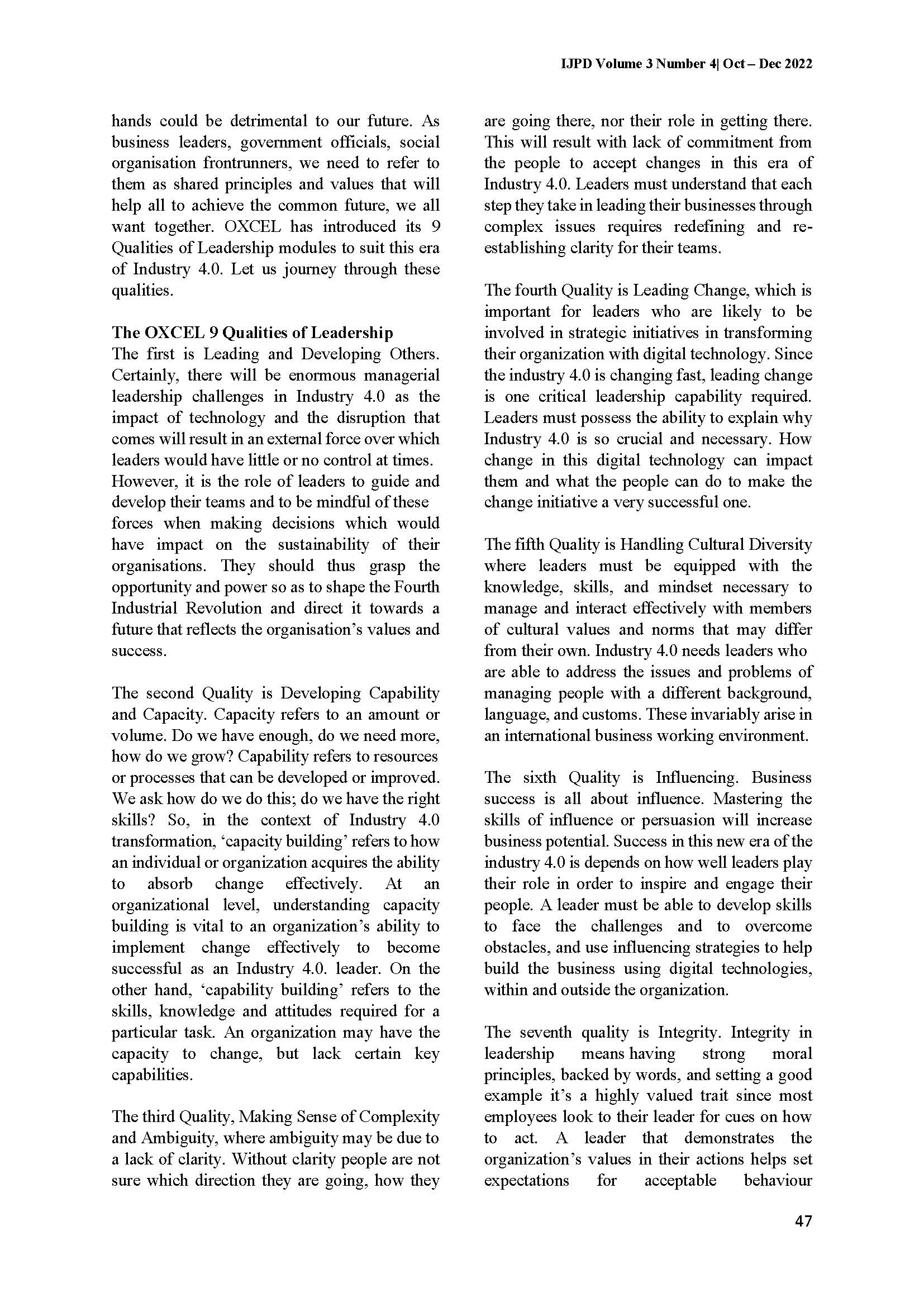 IJPD Volume 3 Number 4| Oct – Dec 2022

hands could be detrimental to our future. As business leaders, government officials, social organisation frontrunners, we need to refer to them as shared principles and values that will help all to achieve the common future, we all want together. OXCEL has introduced its 9 Qualities of Leadership modules to suit this era of Industry 4.0. Let us journey through these qualities.

The OXCEL 9 Qualities of Leadership
The first is Leading and Developing Others. Certainly, there will be enormous managerial leadership challenges in Industry 4.0 as the impact of technology and the disruption that comes will result in an external force over which leaders would have little or no control at times. However, it is the role of leaders to guide and develop their teams and to be mindful of these forces when making decisions which would have impact on the sustainability of their organisations. They should thus grasp the opportunity and power so as to shape the Fourth Industrial Revolution and direct it towards a future that reflects the organisation's values and success.

The second Quality is Developing Capability and Capacity. Capacity refers to an amount or volume. Do we have enough, do we need more, how do we grow? Capability refers to resources or processes that can be developed or improved. We ask how do we do this; do we have the right skills? So, in the context of Industry 4.0 transformation, 'capacity building' refers to how an individual or organization acquires the ability to absorb change effectively. At an organizational level, understanding capacity building is vital to an organization's ability to implement change effectively to become successful as an Industry 4.0. leader. On the other hand, 'capability building' refers to the skills, knowledge and attitudes required for a particular task. An organization may have the capacity to change, but lack certain key capabilities.

The third Quality, Making Sense of Complexity and Ambiguity, where ambiguity may be due to a lack of clarity. Without clarity people are not sure which direction they are going, how they are going there, nor their role in getting there. This will result with lack of commitment from the people to accept changes in this era of Industry 4.0. Leaders must understand that each step they take in leading their businesses through complex issues requires redefining and re-establishing clarity for their teams.

The fourth Quality is Leading Change, which is important for leaders who are likely to be involved in strategic initiatives in transforming their organization with digital technology. Since the industry 4.0 is changing fast, leading change is one critical leadership capability required. Leaders must possess the ability to explain why Industry 4.0 is so crucial and necessary. How change in this digital technology can impact them and what the people can do to make the change initiative a very successful one.

The fifth Quality is Handling Cultural Diversity where leaders must be equipped with the knowledge, skills, and mindset necessary to manage and interact effectively with members of cultural values and norms that may differ from their own. Industry 4.0 needs leaders who are able to address the issues and problems of managing people with a different background, language, and customs. These invariably arise in an international business working environment.

The sixth Quality is Influencing. Business success is all about influence. Mastering the skills of influence or persuasion will increase business potential. Success in this new era of the industry 4.0 is depends on how well leaders play their role in order to inspire and engage their people. A leader must be able to develop skills to face the challenges and to overcome obstacles, and use influencing strategies to help build the business using digital technologies, within and outside the organization.

The seventh quality is Integrity. Integrity in leadership means having strong moral principles, backed by words, and setting a good example it's a highly valued trait since most employees look to their leader for cues on how to act. A leader that demonstrates the organization's values in their actions helps set expectations for acceptable behaviour

47